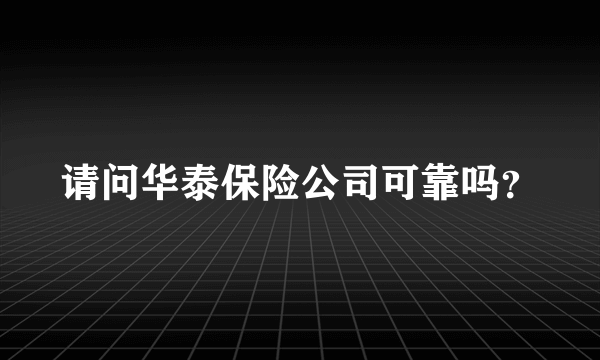 请问华泰保险公司可靠吗？